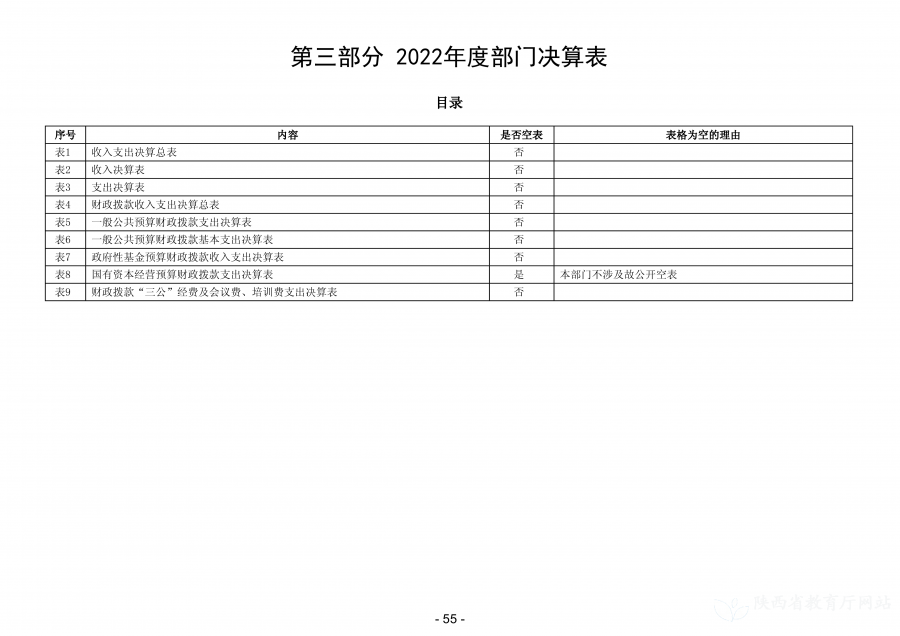 第三部分 2022年度部门决算表

目录

| 序号 | 内容 | 是否空表 | 表格为空的理由 |
|---|---|---|---|
| 表1 | 收入支出决算总表 | 否 | |
| 表2 | 收入决算表 | 否 | |
| 表3 | 支出决算表 | 否 | |
| 表4 | 财政拨款收入支出决算总表 | 否 | |
| 表5 | 一般公共预算财政拨款支出决算表 | 否 | |
| 表6 | 一般公共预算财政拨款基本支出决算表 | 否 | |
| 表7 | 政府性基金预算财政拨款收入支出决算表 | 否 | |
| 表8 | 国有资本经营预算财政拨款支出决算表 | 是 | 本部门不涉及故公开空表 |
| 表9 | 财政拨款“三公”经费及会议费、培训费支出决算表 | 否 | |

- 55 -

陕西省教育厅网站